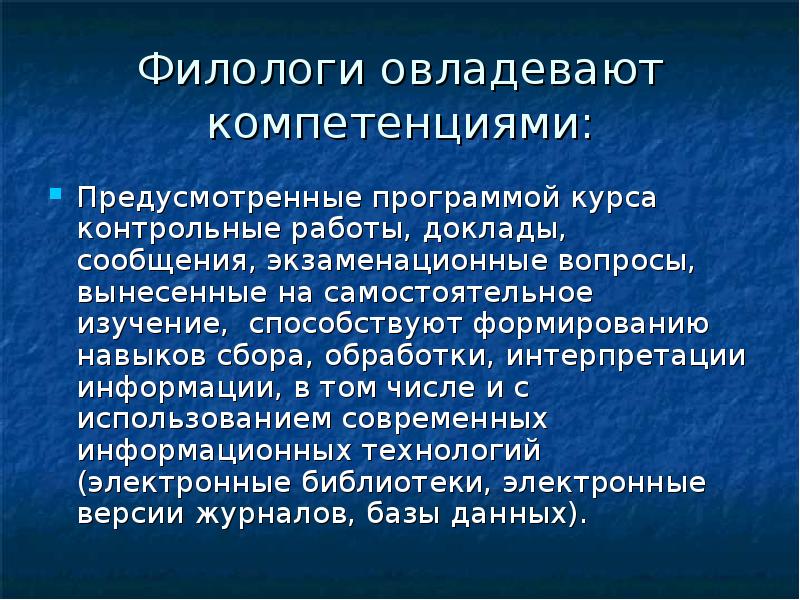 Филологи овладевают компетенциями:

Предусмотренные программой курса контрольные работы, доклады, сообщения, экзаменационные вопросы, вынесенные на самостоятельное изучение,  способствуют формированию навыков сбора, обработки, интерпретации информации, в том числе и с использованием современных информационных технологий (электронные библиотеки, электронные версии журналов, базы данных).